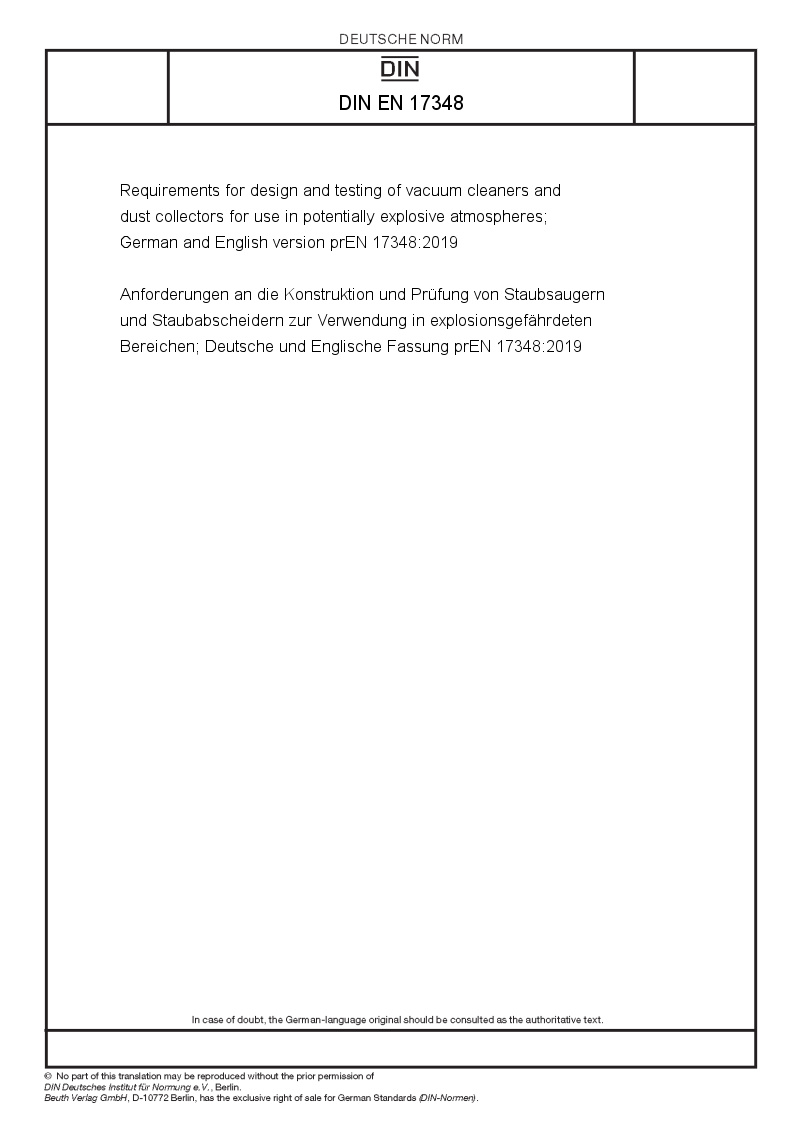 DEUTSCHE NORM

DIN

DIN EN 17348

Requirements for design and testing of vacuum cleaners and dust collectors for use in potentially explosive atmospheres; German and English version prEN 17348:2019

Anforderungen an die Konstruktion und Prüfung von Staubsaugern und Staubabscheidern zur Verwendung in explosionsgefährdeten Bereichen; Deutsche und Englische Fassung prEN 17348:2019

In case of doubt, the German-language original should be consulted as the authoritative text.

© No part of this translation may be reproduced without the prior permission of DIN Deutsches Institut für Normung e.V., Berlin. Beuth Verlag GmbH, D-10772 Berlin, has the exclusive right of sale for German Standards (DIN-Normen).